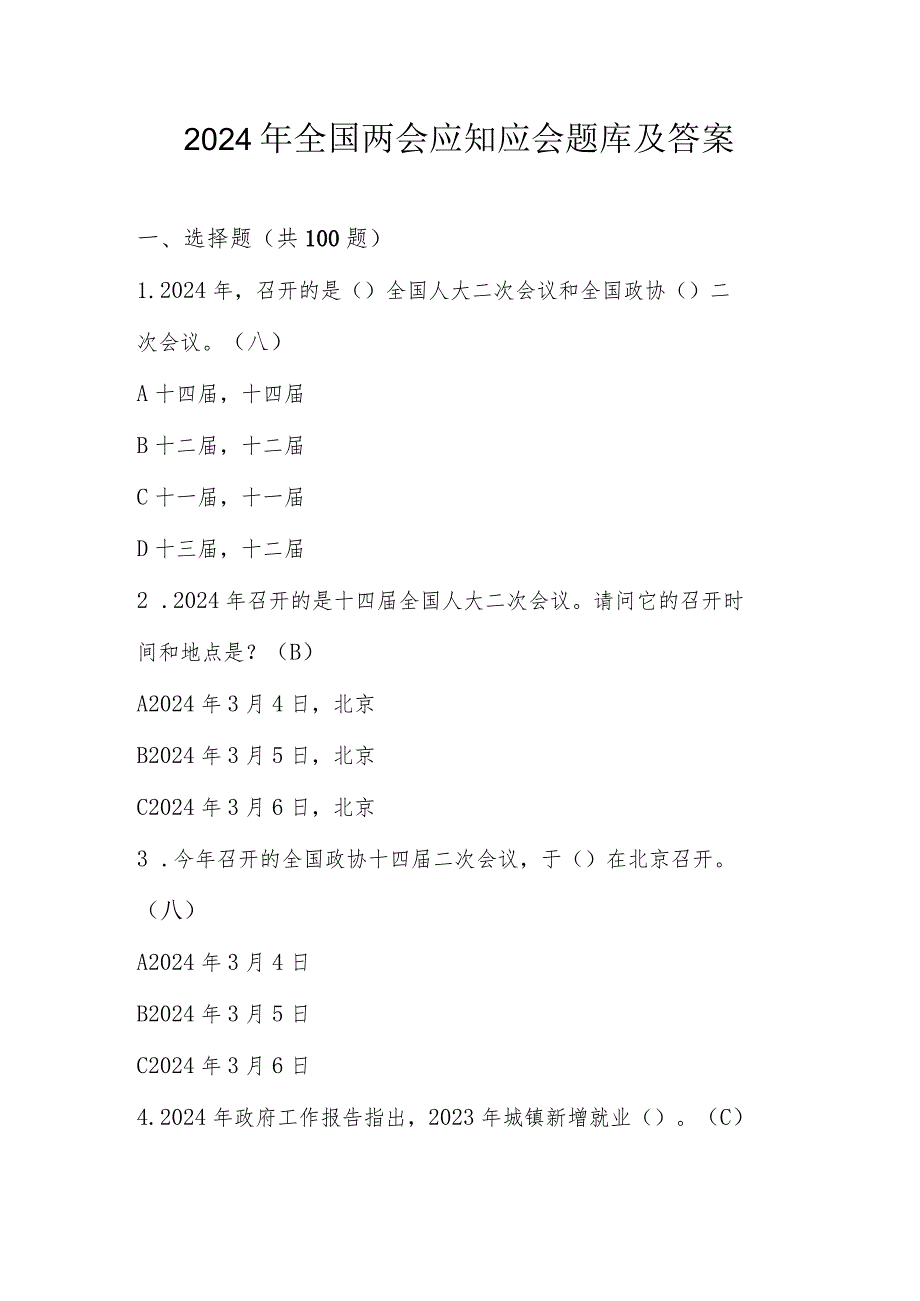 2024年全国两会应知应会题库及答案

一、选择题（共100题）

1.2024年，召开的是（）全国人大二次会议和全国政协（）二次会议。（八）

A十四届，十四届

B十二届，十二届

C十一届，十一届

D十三届，十二届

2．2024年召开的是十四届全国人大二次会议。请问它的召开时间和地点是？（B）

A2024年3月4日，北京

B2024年3月5日，北京

C2024年3月6日，北京

3．今年召开的全国政协十四届二次会议，于（）在北京召开。（八）

A2024年3月4日

B2024年3月5日

C2024年3月6日

4.2024年政府工作报告指出，2023年城镇新增就业（）。（C）